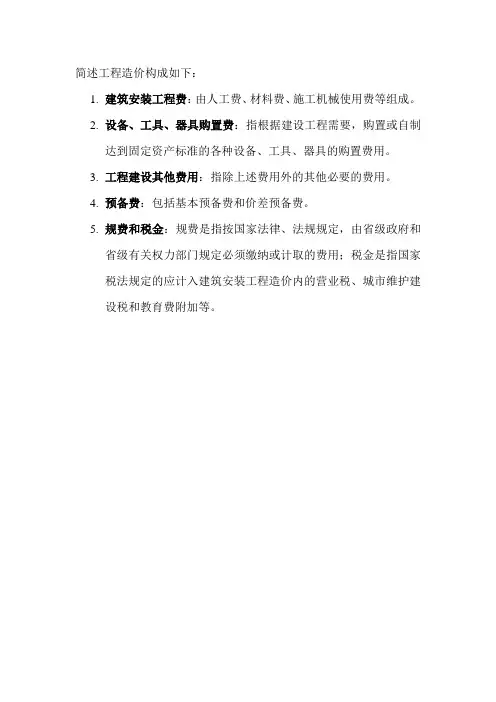 简述工程造价构成如下：

1. 建筑安装工程费：由人工费、材料费、施工机械使用费等组成。

2. 设备、工具、器具购置费：指根据建设工程需要，购置或自制达到固定资产标准的各种设备、工具、器具的购置费用。

3. 工程建设其他费用：指除上述费用外的其他必要的费用。

4. 预备费：包括基本预备费和价差预备费。

5. 规费和税金：规费是指按国家法律、法规规定，由省级政府和省级有关权力部门规定必须缴纳或计取的费用；税金是指国家税法规定的应计入建筑安装工程造价内的营业税、城市维护建设税和教育费附加等。